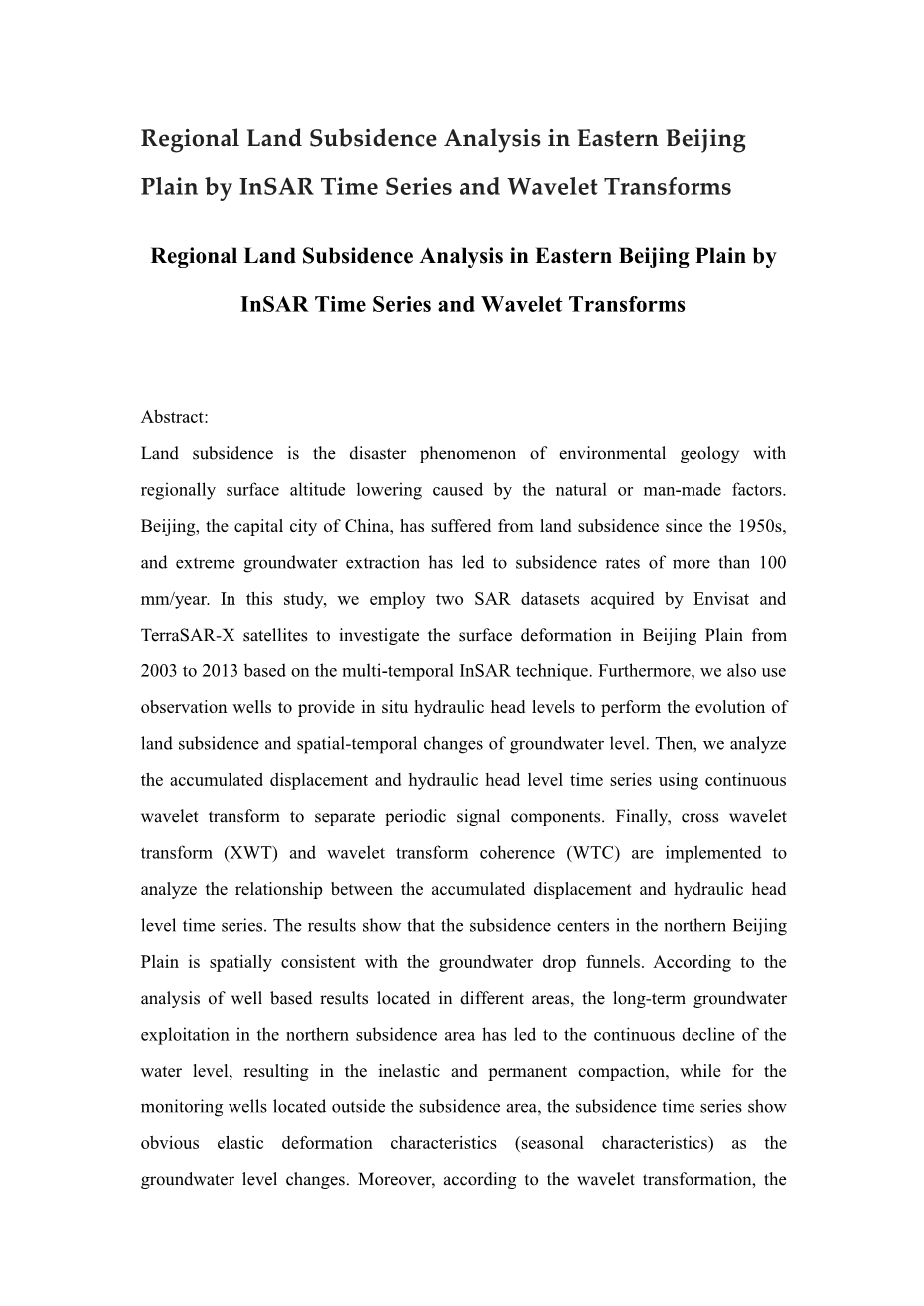 Regional Land Subsidence Analysis in Eastern Beijing Plain by InSAR Time Series and Wavelet Transforms

Regional Land Subsidence Analysis in Eastern Beijing Plain by InSAR Time Series and Wavelet Transforms

Abstract:
Land subsidence is the disaster phenomenon of environmental geology with regionally surface altitude lowering caused by the natural or man-made factors. Beijing, the capital city of China, has suffered from land subsidence since the 1950s, and extreme groundwater extraction has led to subsidence rates of more than 100 mm/year. In this study, we employ two SAR datasets acquired by Envisat and TerraSAR-X satellites to investigate the surface deformation in Beijing Plain from 2003 to 2013 based on the multi-temporal InSAR technique. Furthermore, we also use observation wells to provide in situ hydraulic head levels to perform the evolution of land subsidence and spatial-temporal changes of groundwater level. Then, we analyze the accumulated displacement and hydraulic head level time series using continuous wavelet transform to separate periodic signal components. Finally, cross wavelet transform (XWT) and wavelet transform coherence (WTC) are implemented to analyze the relationship between the accumulated displacement and hydraulic head level time series. The results show that the subsidence centers in the northern Beijing Plain is spatially consistent with the groundwater drop funnels. According to the analysis of well based results located in different areas, the long-term groundwater exploitation in the northern subsidence area has led to the continuous decline of the water level, resulting in the inelastic and permanent compaction, while for the monitoring wells located outside the subsidence area, the subsidence time series show obvious elastic deformation characteristics (seasonal characteristics) as the groundwater level changes. Moreover, according to the wavelet transformation, the